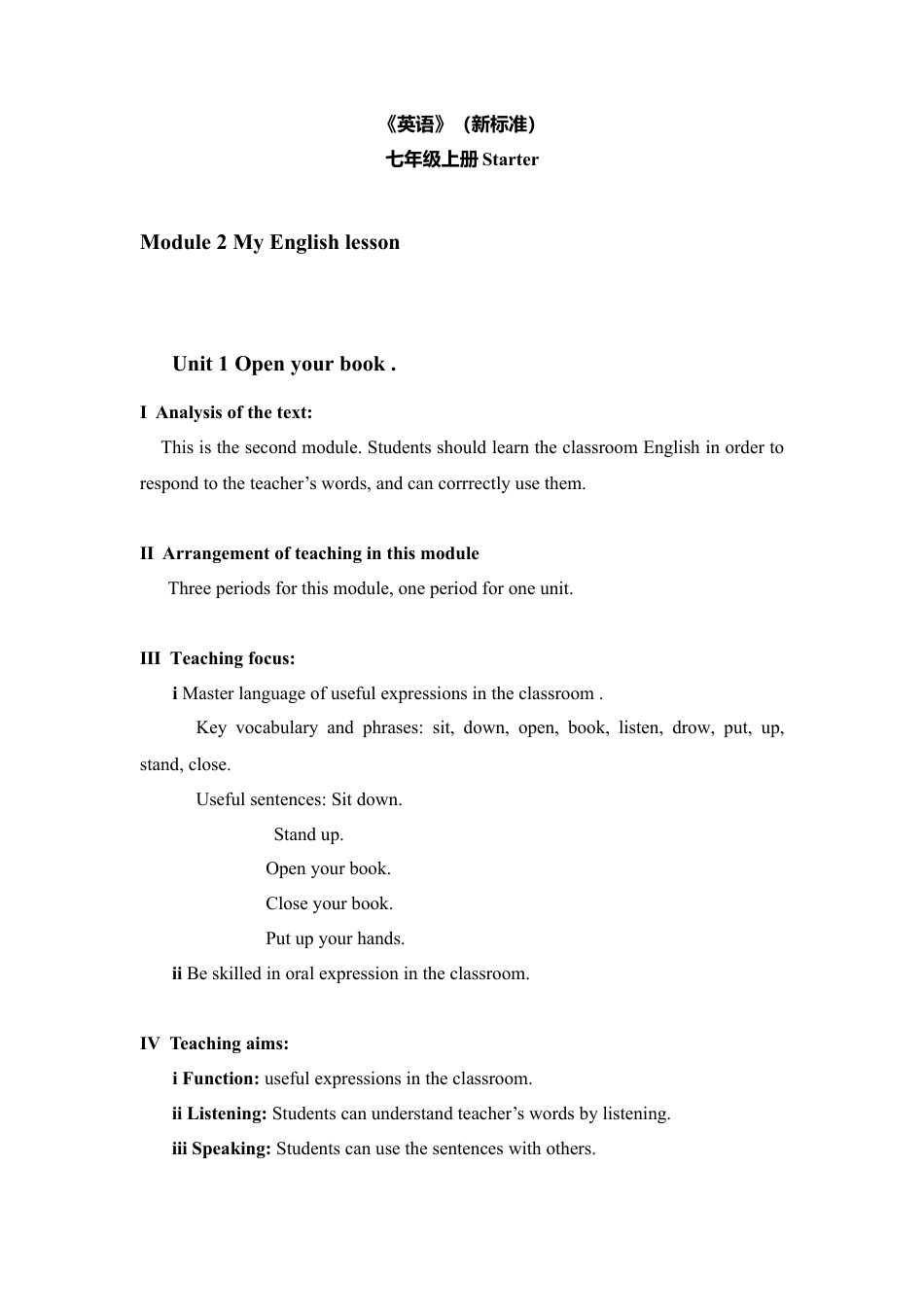 《英语》（新标准）
七年级上册 Starter

Module 2 My English lesson

Unit 1 Open your book .

I Analysis of the text:

This is the second module. Students should learn the classroom English in order to respond to the teacher’s words, and can corrrectly use them.

II Arrangement of teaching in this module

Three periods for this module, one period for one unit.

III Teaching focus:

i Master language of useful expressions in the classroom .

Key vocabulary and phrases: sit, down, open, book, listen, drow, put, up, stand, close.

Useful sentences: Sit down.

Stand up.

Open your book.

Close your book.

Put up your hands.

ii Be skilled in oral expression in the classroom.

IV Teaching aims:

i Function: useful expressions in the classroom.

ii Listening: Students can understand teacher’s words by listening.

iii Speaking: Students can use the sentences with others.